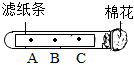 滤纸条

棉花

A B C